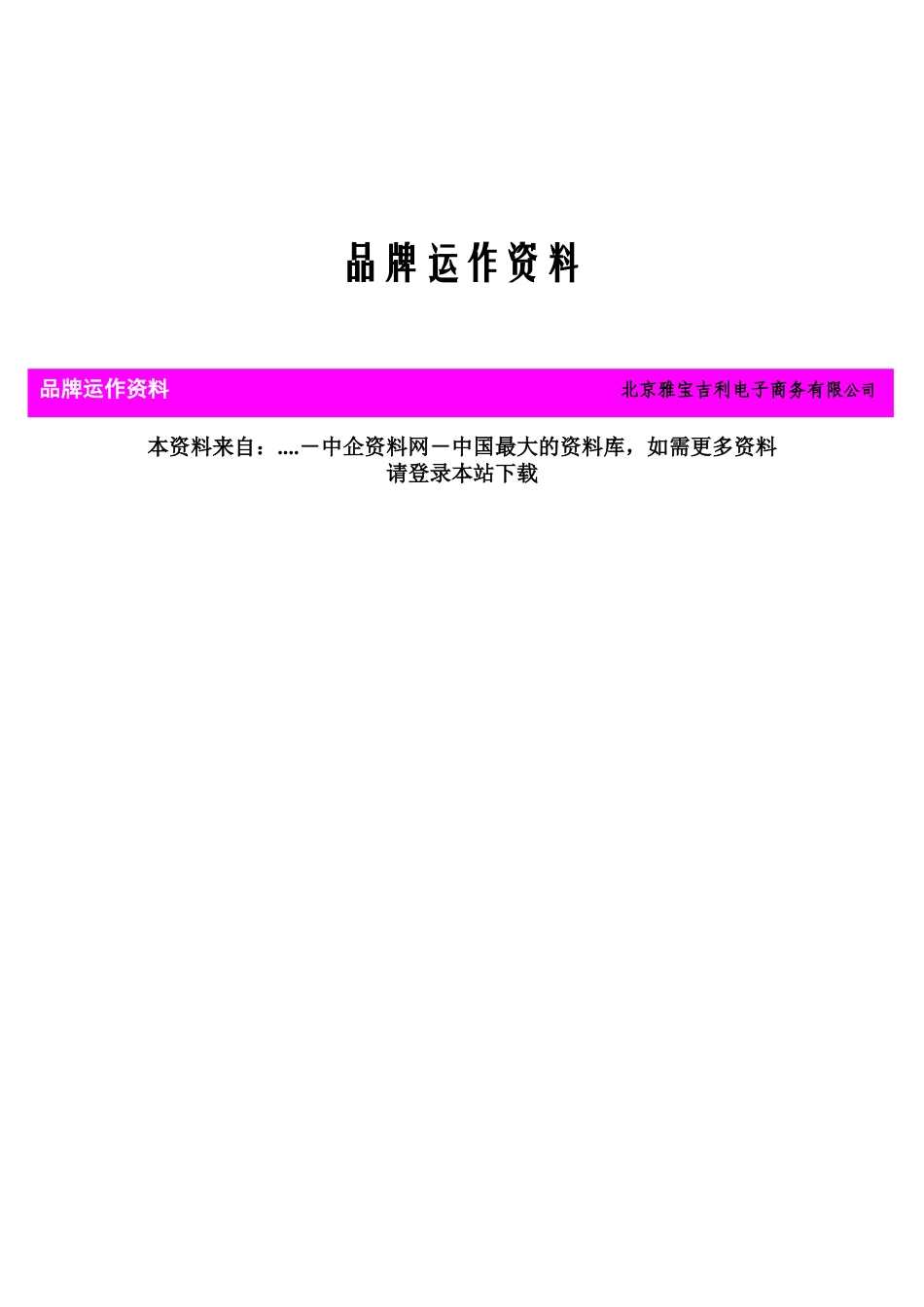 品牌运作资料

品牌运作资料　北京雅宝吉利电子商务有限公司

本资料来自：....－中企资料网－中国最大的资料库，如需更多资料请登录本站下载